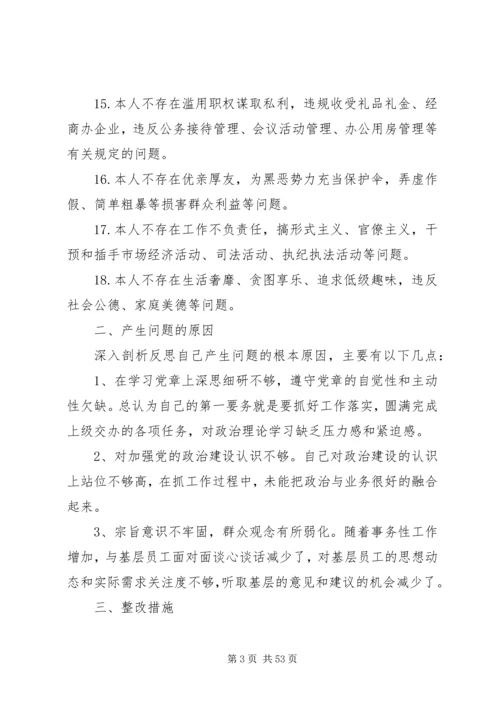 15. 本人不存在滥用职权谋取私利，违规收受礼品礼金、经商办企业，违反公务接待管理、会议活动管理、办公用房管理等有关规定的问题。

16. 本人不存在优亲厚友，为黑恶势力充当保护伞，弄虚作假、简单粗暴等损害群众利益等问题。

17. 本人不存在工作不负责任，搞形式主义、官僚主义，干预和插手市场经济活动、司法活动、执纪执法活动等问题。

18. 本人不存在生活奢靡、贪图享乐、追求低级趣味，违反社会公德、家庭美德等问题。

二、产生问题的原因

深入剖析反思自己产生问题的根本原因，主要有以下几点：

1、在学习党章上深思细研不够，遵守党章的自觉性和主动性欠缺。总认为自己的第一要务就是要抓好工作落实，圆满完成上级交办的各项任务，对政治理论学习缺乏压力感和紧迫感。

2、对加强党的政治建设认识不够。自己对政治建设的认识上站位不够高，在抓工作过程中，未能把政治与业务很好的融合起来。

3、宗旨意识不牢固，群众观念有所弱化。随着事务性工作增加，与基层员工面对面谈心谈话减少了，对基层员工的思想动态和实际需求关注度不够，听取基层的意见和建议的机会减少了。

三、整改措施

第 3 页 共 53 页